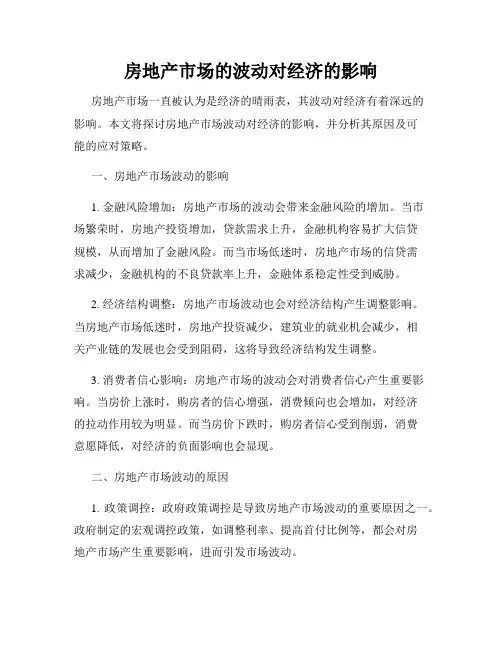 房地产市场的波动对经济的影响

房地产市场一直被认为是经济的晴雨表，其波动对经济有着深远的影响。本文将探讨房地产市场波动对经济的影响，并分析其原因及可能的应对策略。

一、房地产市场波动的影响

1. 金融风险增加：房地产市场的波动会带来金融风险的增加。当市场繁荣时，房地产投资增加，贷款需求上升，金融机构容易扩大信贷规模，从而增加了金融风险。而当市场低迷时，房地产市场的信贷需求减少，金融机构的不良贷款率上升，金融体系稳定性受到威胁。

2. 经济结构调整：房地产市场波动也会对经济结构产生调整影响。当房地产市场低迷时，房地产投资减少，建筑业的就业机会减少，相关产业链的发展也会受到阻碍，这将导致经济结构发生调整。

3. 消费者信心影响：房地产市场的波动会对消费者信心产生重要影响。当房价上涨时，购房者的信心增强，消费倾向也会增加，对经济的拉动作用较为明显。而当房价下跌时，购房者信心受到削弱，消费意愿降低，对经济的负面影响也会显现。

二、房地产市场波动的原因

1. 政策调控：政府政策调控是导致房地产市场波动的重要原因之一。政府制定的宏观调控政策，如调整利率、提高首付比例等，都会对房地产市场产生重要影响，进而引发市场波动。